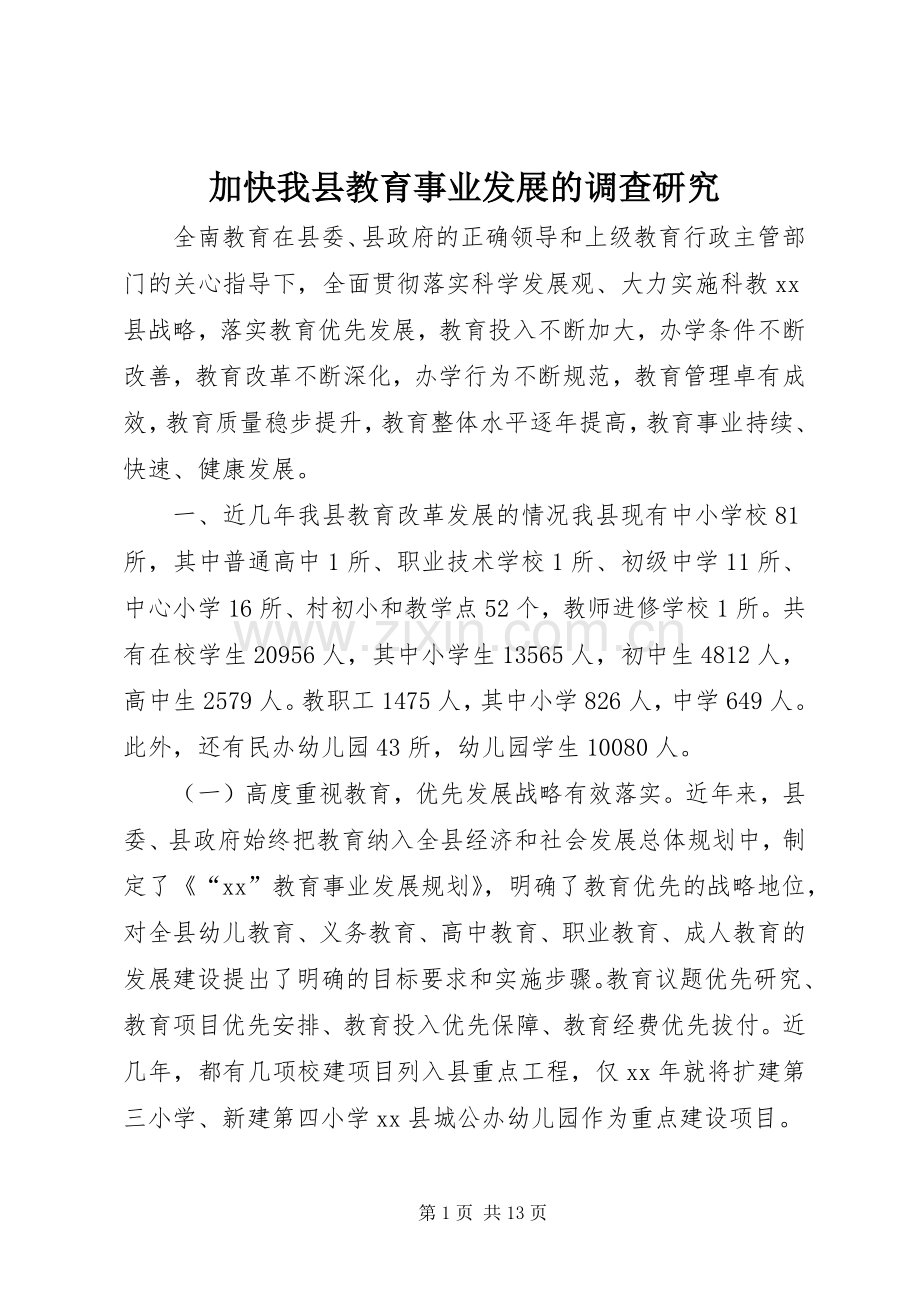 加快我县教育事业发展的调查研究

全南教育在县委、县政府的正确领导和上级教育行政主管部门的关心指导下，全面贯彻落实科学发展观、大力实施科教xx县战略，落实教育优先发展，教育投入不断加大，办学条件不断改善，教育改革不断深化，办学行为不断规范，教育管理卓有成效，教育质量稳步提升，教育整体水平逐年提高，教育事业持续、快速、健康发展。

一、近几年我县教育改革发展的情况我县现有中小学校81所，其中普通高中1所、职业技术学校1所、初级中学11所、中心小学16所、村初小和教学点52个，教师进修学校1所。共有在校学生20956人，其中小学生13565人，初中生4812人，高中生2579人。教职工1475人，其中小学826人，中学649人。此外，还有民办幼儿园43所，幼儿园学生10080人。

（一）高度重视教育，优先发展战略有效落实。近年来，县委、县政府始终把教育纳入全县经济和社会发展总体规划中，制定了《“xx”教育事业发展规划》，明确了教育优先的战略地位，对全县幼儿教育、义务教育、高中教育、职业教育、成人教育的发展建设提出了明确的目标要求和实施步骤。教育议题优先研究、教育项目优先安排、教育投入优先保障、教育经费优先拔付。近几年，都有几项校建项目列入县重点工程，仅xx年就将扩建第三小学、新建第四小学xx县城公办幼儿园作为重点建设项目。

www.zixin.com.cn

第1页 共13页